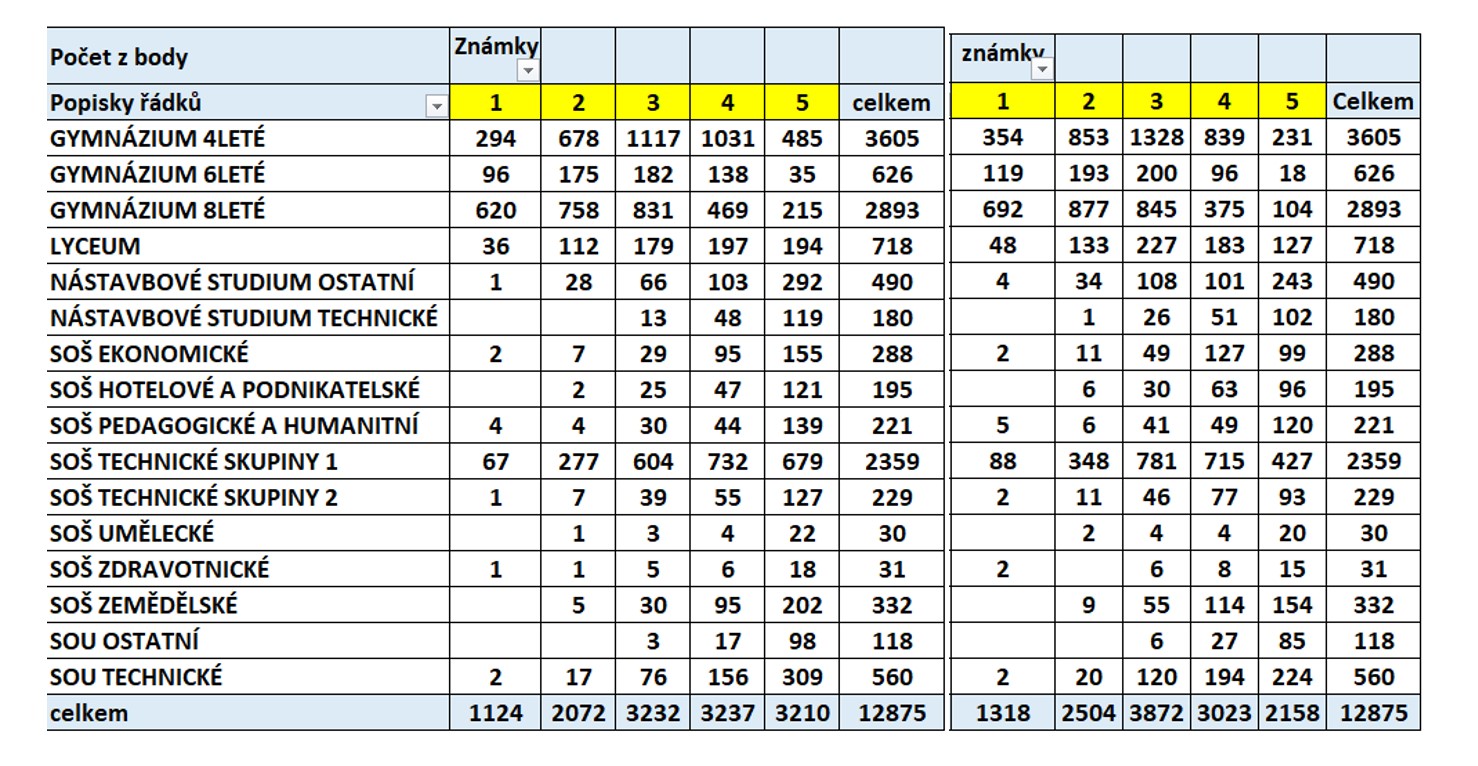 | Počet z body | Známky | | | | | | známky | | | | | |
|---|---|---|---|---|---|---|---|---|---|---|---|---|
| Popisky řádků | 1 | 2 | 3 | 4 | 5 | celkem | 1 | 2 | 3 | 4 | 5 | Celkem |
| GYMNÁZIUM 4LETÉ | 294 | 678 | 1117 | 1031 | 485 | 3605 | 354 | 853 | 1328 | 839 | 231 | 3605 |
| GYMNÁZIUM 6LETÉ | 96 | 175 | 182 | 138 | 35 | 626 | 119 | 193 | 200 | 96 | 18 | 626 |
| GYMNÁZIUM 8LETÉ | 620 | 758 | 831 | 469 | 215 | 2893 | 692 | 877 | 845 | 375 | 104 | 2893 |
| LYCEUM | 36 | 112 | 179 | 197 | 194 | 718 | 48 | 133 | 227 | 183 | 127 | 718 |
| NÁSTAVBOVÉ STUDIUM OSTATNÍ | 1 | 28 | 66 | 103 | 292 | 490 | 4 | 34 | 108 | 101 | 243 | 490 |
| NÁSTAVBOVÉ STUDIUM TECHNICKÉ | | | 13 | 48 | 119 | 180 | | 1 | 26 | 51 | 102 | 180 |
| SOŠ EKONOMICKÉ | 2 | 7 | 29 | 95 | 155 | 288 | 2 | 11 | 49 | 127 | 99 | 288 |
| SOŠ HOTELOVÉ A PODNIKATELSKÉ | | 2 | 25 | 47 | 121 | 195 | | 6 | 30 | 63 | 96 | 195 |
| SOŠ PEDAGOGICKÉ A HUMANITNÍ | 4 | 4 | 30 | 44 | 139 | 221 | 5 | 6 | 41 | 49 | 120 | 221 |
| SOŠ TECHNICKÉ SKUPINY 1 | 67 | 277 | 604 | 732 | 679 | 2359 | 88 | 348 | 781 | 715 | 427 | 2359 |
| SOŠ TECHNICKÉ SKUPINY 2 | 1 | 7 | 39 | 55 | 127 | 229 | 2 | 11 | 46 | 77 | 93 | 229 |
| SOŠ UMĚLECKÉ | | 1 | 3 | 4 | 22 | 30 | | 2 | 4 | 4 | 20 | 30 |
| SOŠ ZDRAVOTNICKÉ | 1 | 1 | 5 | 6 | 18 | 31 | 2 | | 6 | 8 | 15 | 31 |
| SOŠ ZEMĚDĚLSKÉ | | 5 | 30 | 95 | 202 | 332 | | 9 | 55 | 114 | 154 | 332 |
| SOU OSTATNÍ | | | 3 | 17 | 98 | 118 | | | 6 | 27 | 85 | 118 |
| SOU TECHNICKÉ | 2 | 17 | 76 | 156 | 309 | 560 | 2 | 20 | 120 | 194 | 224 | 560 |
| celkem | 1124 | 2072 | 3232 | 3237 | 3210 | 12875 | 1318 | 2504 | 3872 | 3023 | 2158 | 12875 |